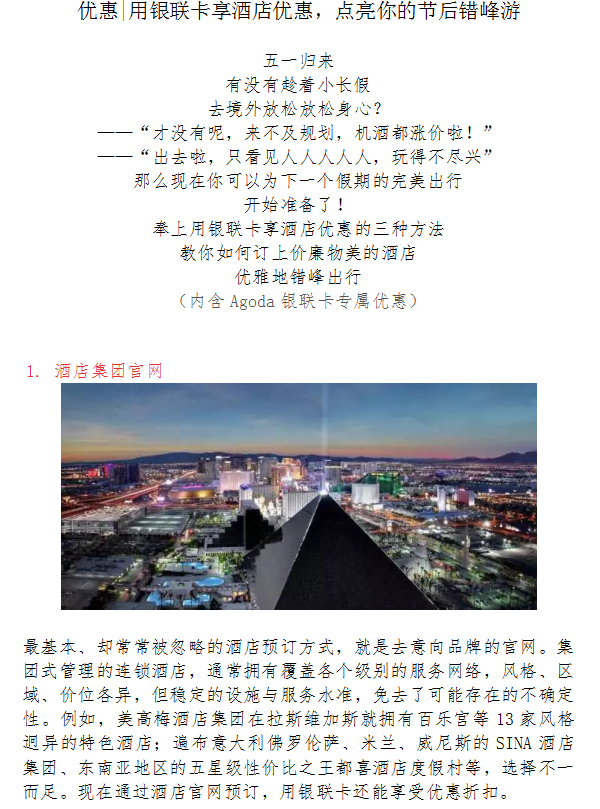 优惠|用银联卡享酒店优惠，点亮你的节后错峰游

五一归来
有没有趁着小长假
去境外放松放松身心?
——“才没有呢，来不及规划，机酒都涨价啦！”
——“出去啦，只看见人人人人人，玩得不尽兴”
那么现在你可以为下一个假期的完美出行
开始准备了！
奉上用银联卡享酒店优惠的三种方法
教你如何订上价廉物美的酒店
优雅地错峰出行
（内含 Agoda 银联卡专属优惠）

1. 酒店集团官网

最基本、却常常被忽略的酒店预订方式，就是去意向品牌的官网。集团式管理的连锁酒店，通常拥有覆盖各个级别的服务网络，风格、区域、价位各异，但稳定的设施与服务水准，免去了可能存在的不确定性。例如，美高梅酒店集团在拉斯维加斯就拥有百乐宫等 13 家风格迥异的特色酒店；遍布意大利佛罗伦萨、米兰、威尼斯的 SINA 酒店集团、东南亚地区的五星级性价比之王都喜酒店度假村等，选择不一而足。现在通过酒店官网预订，用银联卡还能享受优惠折扣。